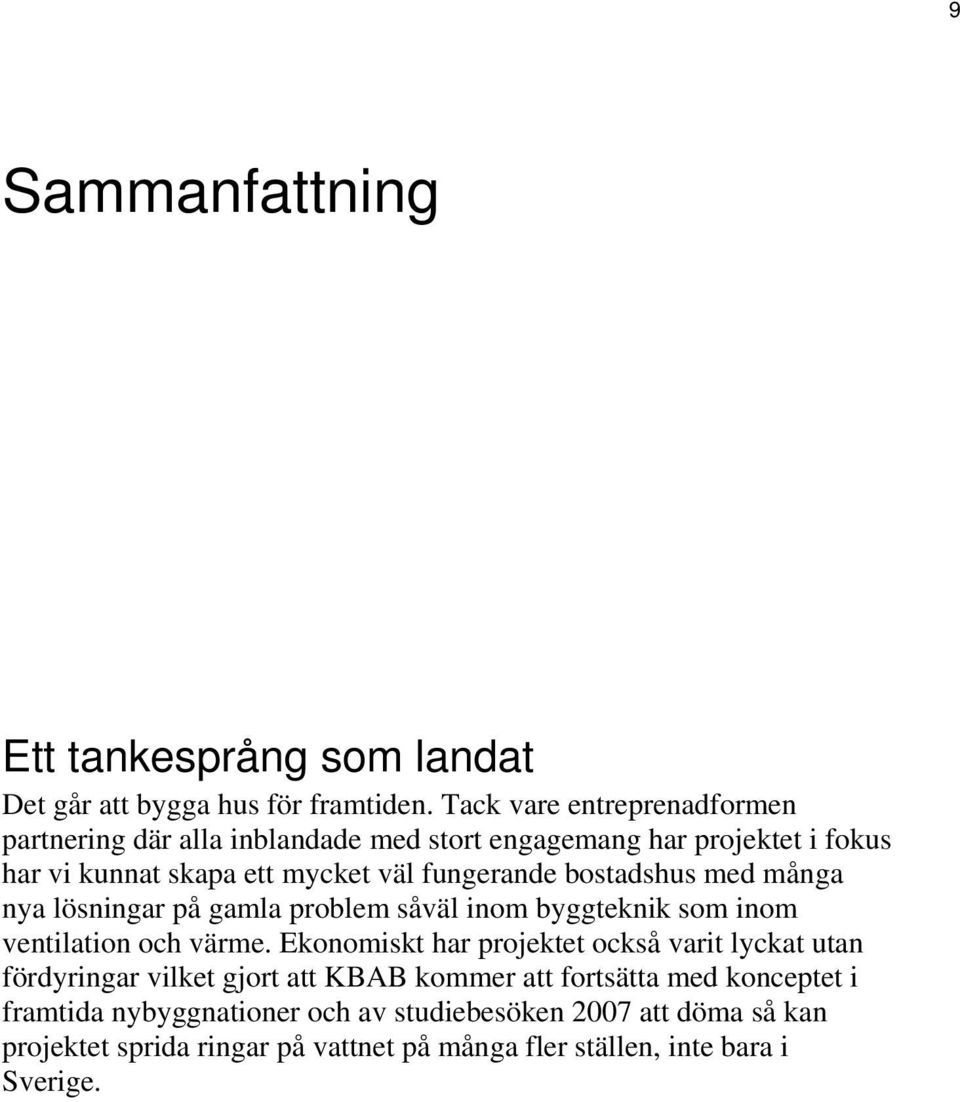 9

Sammanfattning

Ett tankesprång som landat

Det går att bygga hus för framtiden. Tack vare entreprenadformen partnering där alla inblandade med stort engagemang har projektet i fokus har vi kunnat skapa ett mycket väl fungerande bostadshus med många nya lösningar på gamla problem såväl inom byggteknik som inom ventilation och värme. Ekonomiskt har projektet också varit lyckat utan fördyringar vilket gjort att KBAB kommer att fortsätta med konceptet i framtida nybyggnationer och av studiebesöken 2007 att döma så kan projektet sprida ringar på vattnet på många fler ställen, inte bara i Sverige.